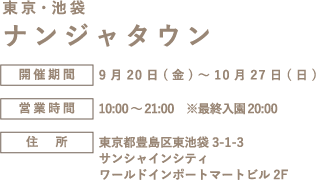 東京・池袋

ナンジャタウン

開催期間

9月20日（金）～10月27日（日）

営業時間

10:00～21:00　※最終入園20:00

住　所

東京都豊島区東池袋3-1-3
サンシャインシティ
ワールドインポートマートビル2F